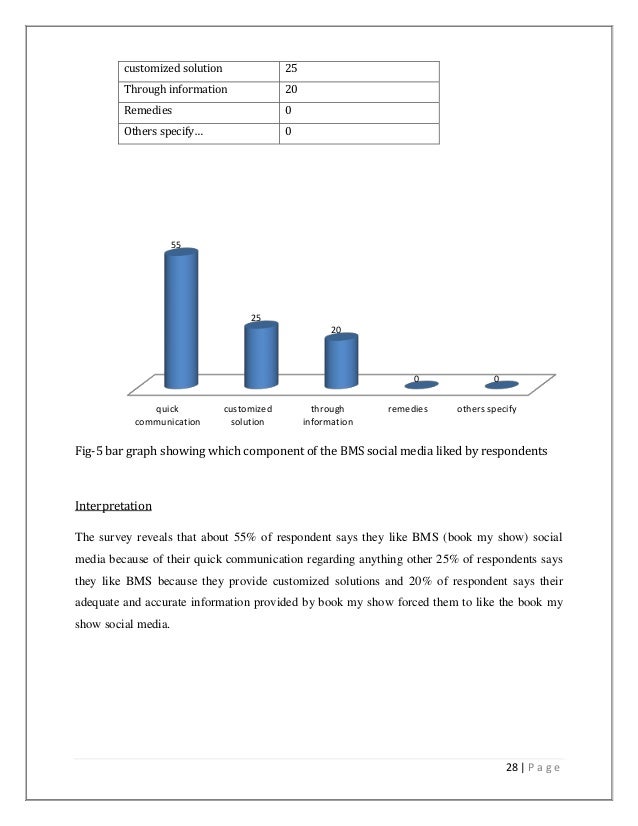 | customized solution | 25 |
|---|---|
| Through information | 20 |
| Remedies | 0 |
| Others specify… | 0 |

55
25
20
0
0
quick communication
customized solution
through information
remedies
others specify

Fig-5 bar graph showing which component of the BMS social media liked by respondents

Interpretation

The survey reveals that about 55% of respondent says they like BMS (book my show) social media because of their quick communication regarding anything other 25% of respondents says they like BMS because they provide customized solutions and 20% of respondent says their adequate and accurate information provided by book my show forced them to like the book my show social media.

28 | P a g e